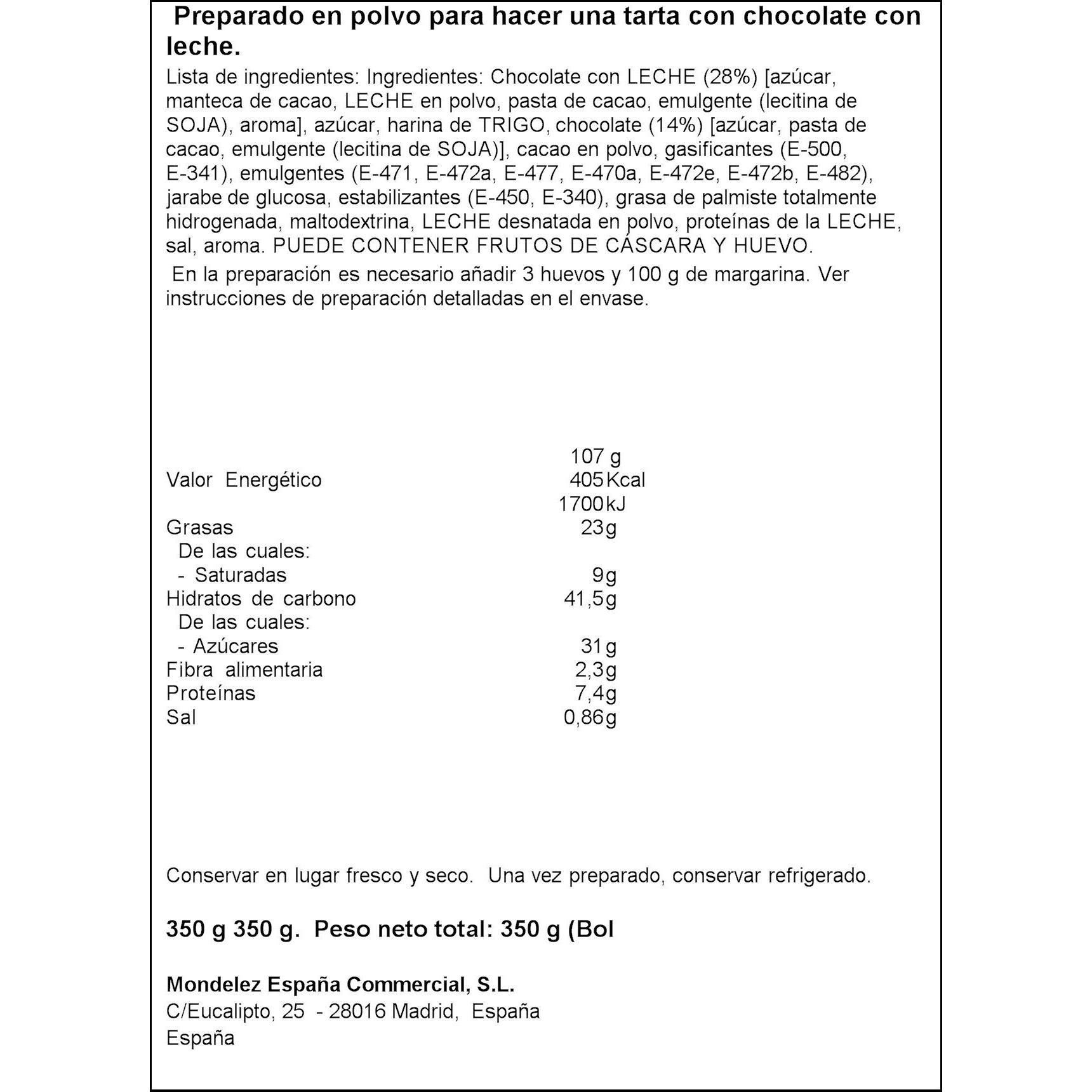 Preparado en polvo para hacer una tarta con chocolate con leche.

Lista de ingredientes: Ingredientes: Chocolate con LECHE (28%) [azúcar, manteca de cacao, LECHE en polvo, pasta de cacao, emulgente (lecitina de SOJA), aroma], azúcar, harina de TRIGO, chocolate (14%) [azúcar, pasta de cacao, emulgente (lecitina de SOJA)], cacao en polvo, gasificantes (E-500, E-341), emulgentes (E-471, E-472a, E-477, E-470a, E-472e, E-472b, E-482), jarabe de glucosa, estabilizantes (E-450, E-340), grasa de palmiste totalmente hidrogenada, maltodextrina, LECHE desnatada en polvo, proteínas de la LECHE, sal, aroma. PUEDE CONTENER FRUTOS DE CÁSCARA Y HUEVO.

En la preparación es necesario añadir 3 huevos y 100 g de margarina. Ver instrucciones de preparación detalladas en el envase.

| | 107 g |
|---|---|
| Valor Energético | 405 Kcal |
| | 1700 kJ |
| Grasas | 23g |
| De las cuales: | |
| - Saturadas | 9g |
| Hidratos de carbono | 41,5g |
| De las cuales: | |
| - Azúcares | 31g |
| Fibra alimentaria | 2,3g |
| Proteínas | 7,4g |
| Sal | 0,86g |

Conservar en lugar fresco y seco. Una vez preparado, conservar refrigerado.

350 g 350 g. Peso neto total: 350 g (Bol

Mondelez España Commercial, S.L.
C/Eucalipto, 25 - 28016 Madrid, España
España